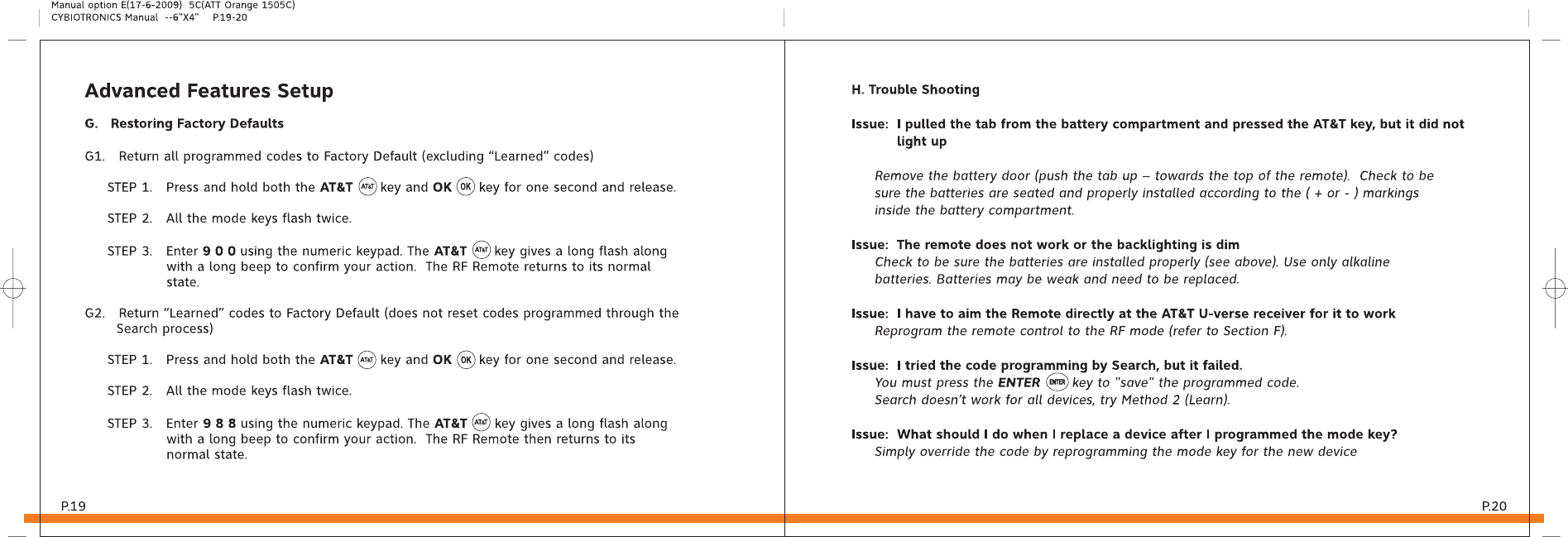 Manual option E(17-6-2009) 5C(ATT Orange 1505C)
CYBIOTRONICS Manual --6"X4" P.19-20

Advanced Features Setup

G. Restoring Factory Defaults

G1. Return all programmed codes to Factory Default (excluding “Learned” codes)

STEP 1. Press and hold both the AT&T AT&T key and OK OK key for one second and release.

STEP 2. All the mode keys flash twice.

STEP 3. Enter 9 0 0 using the numeric keypad. The AT&T AT&T key gives a long flash along with a long beep to confirm your action. The RF Remote returns to its normal state.

G2. Return “Learned” codes to Factory Default (does not reset codes programmed through the Search process)

STEP 1. Press and hold both the AT&T AT&T key and OK OK key for one second and release.

STEP 2. All the mode keys flash twice.

STEP 3. Enter 9 8 8 using the numeric keypad. The AT&T AT&T key gives a long flash along with a long beep to confirm your action. The RF Remote then returns to its normal state.

P.19

H. Trouble Shooting

Issue: I pulled the tab from the battery compartment and pressed the AT&T key, but it did not light up

Remove the battery door (push the tab up – towards the top of the remote). Check to be sure the batteries are seated and properly installed according to the ( + or - ) markings inside the battery compartment.

Issue: The remote does not work or the backlighting is dim
Check to be sure the batteries are installed properly (see above). Use only alkaline batteries. Batteries may be weak and need to be replaced.

Issue: I have to aim the Remote directly at the AT&T U-verse receiver for it to work
Reprogram the remote control to the RF mode (refer to Section F).

Issue: I tried the code programming by Search, but it failed.
You must press the ENTER ENTER key to "save" the programmed code.
Search doesn’t work for all devices, try Method 2 (Learn).

Issue: What should I do when I replace a device after I programmed the mode key?
Simply override the code by reprogramming the mode key for the new device

P.20